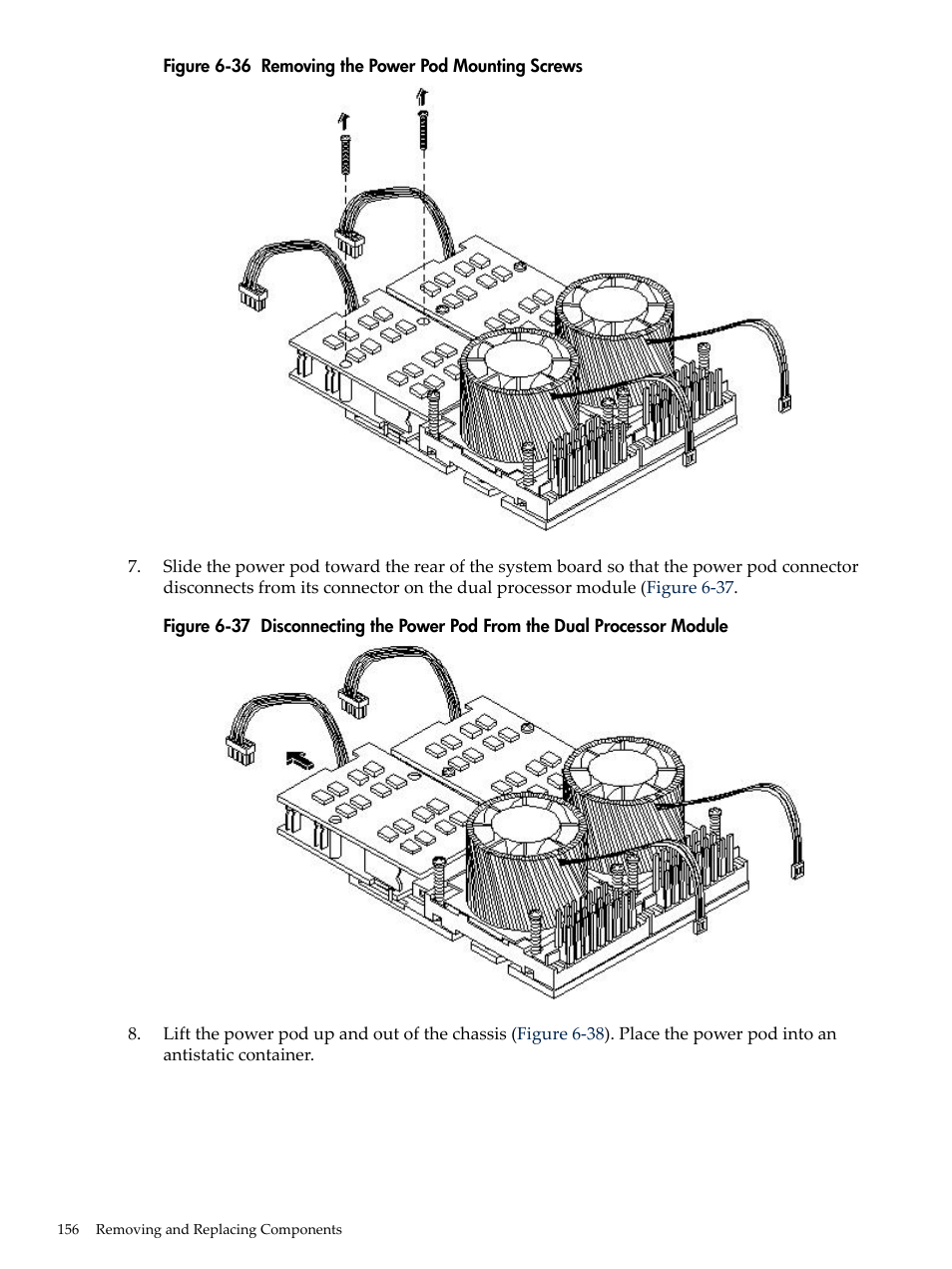 Figure 6-36 Removing the Power Pod Mounting Screws

7. Slide the power pod toward the rear of the system board so that the power pod connector disconnects from its connector on the dual processor module (Figure 6-37.

Figure 6-37 Disconnecting the Power Pod From the Dual Processor Module

8. Lift the power pod up and out of the chassis (Figure 6-38). Place the power pod into an antistatic container.

156 Removing and Replacing Components